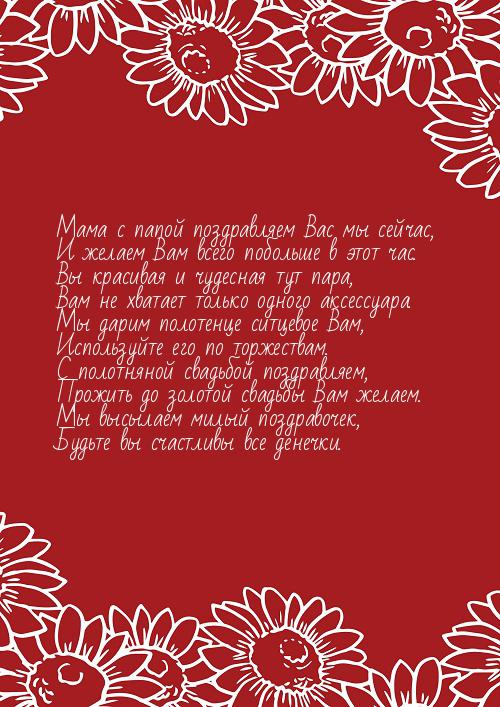 Мама с папой поздравляем Вас мы сейчас,
И желаем Вам всего побольше в этот час.
Вы красивая и чудесная тут пара,
Вам не хватает только одного аксессуара.
Мы дарим полотенце ситцевое Вам,
Используйте его по торжествам.
С полотняной свадьбой поздравляем,
Прожить до золотой свадьбы Вам желаем.
Мы высылаем милый поздравочек,
Будьте вы счастливы все денечки.